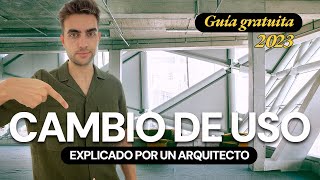 Guía gratuita
2023

CAMBIO DE USO

EXPLICADO POR UN ARQUITECTO